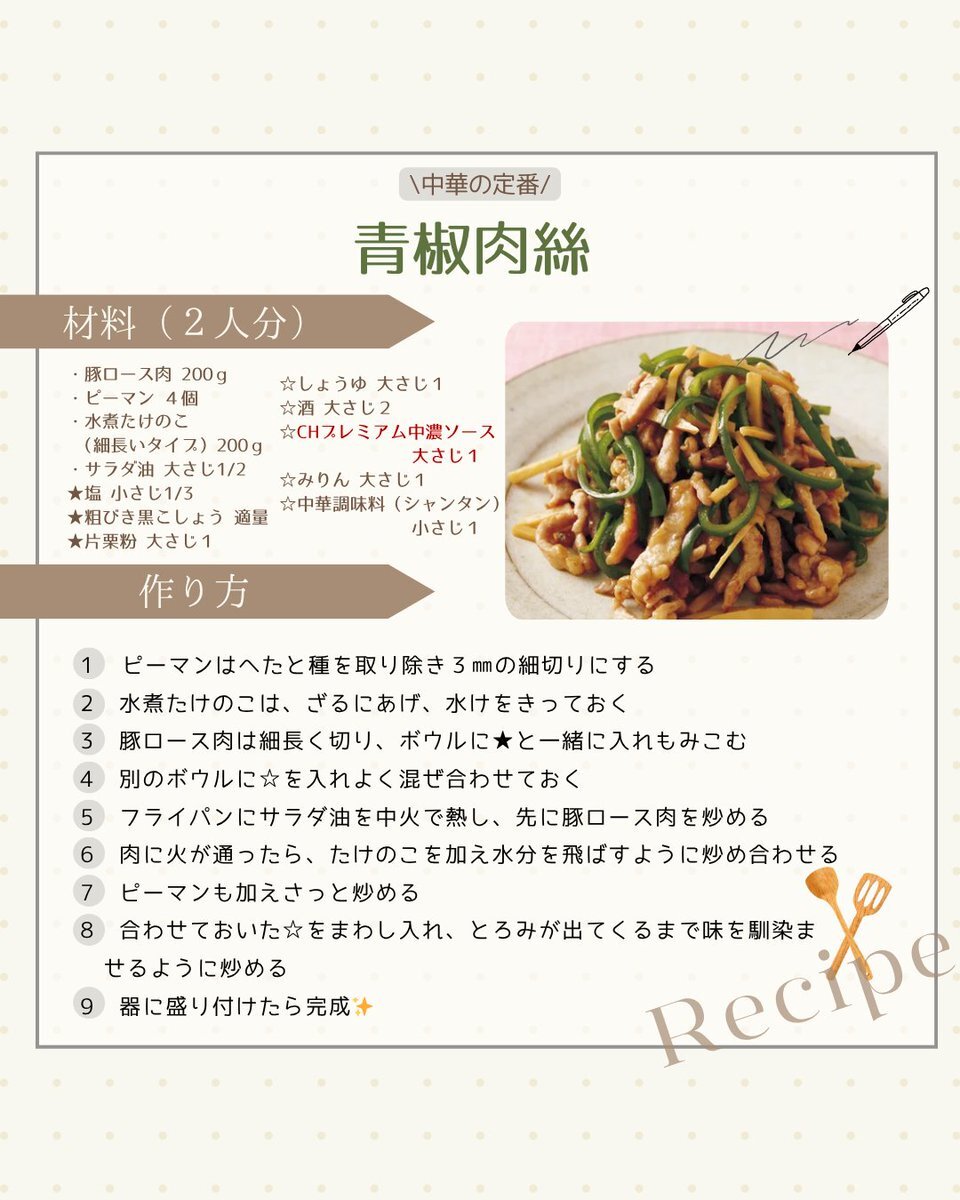 \中華の定番/

青椒肉絲

材料（２人分）

・豚ロース肉 200g
・ピーマン 4個
・水煮たけのこ
（細長いタイプ）200g
・サラダ油 大さじ1/2
★塩 小さじ1/3
★粗びき黒こしょう 適量
★片栗粉 大さじ１

☆しょうゆ 大さじ１
☆酒 大さじ２
☆CHプレミアム中濃ソース
大さじ１
☆みりん 大さじ１
☆中華調味料（シャンタン）
小さじ１

作り方

1 ピーマンはへたと種を取り除き３㎜の細切りにする
2 水煮たけのこは、ざるにあげ、水けをきっておく
3 豚ロース肉は細長く切り、ボウルに★と一緒に入れもみこむ
4 別のボウルに☆を入れよく混ぜ合わせておく
5 フライパンにサラダ油を中火で熱し、先に豚ロース肉を炒める
6 肉に火が通ったら、たけのこを加え水分を飛ばすように炒め合わせる
7 ピーマンも加えさっと炒める
8 合わせておいた☆をまわし入れ、とろみが出てくるまで味を馴染ませるように炒める
9 器に盛り付けたら完成✨

Recipe